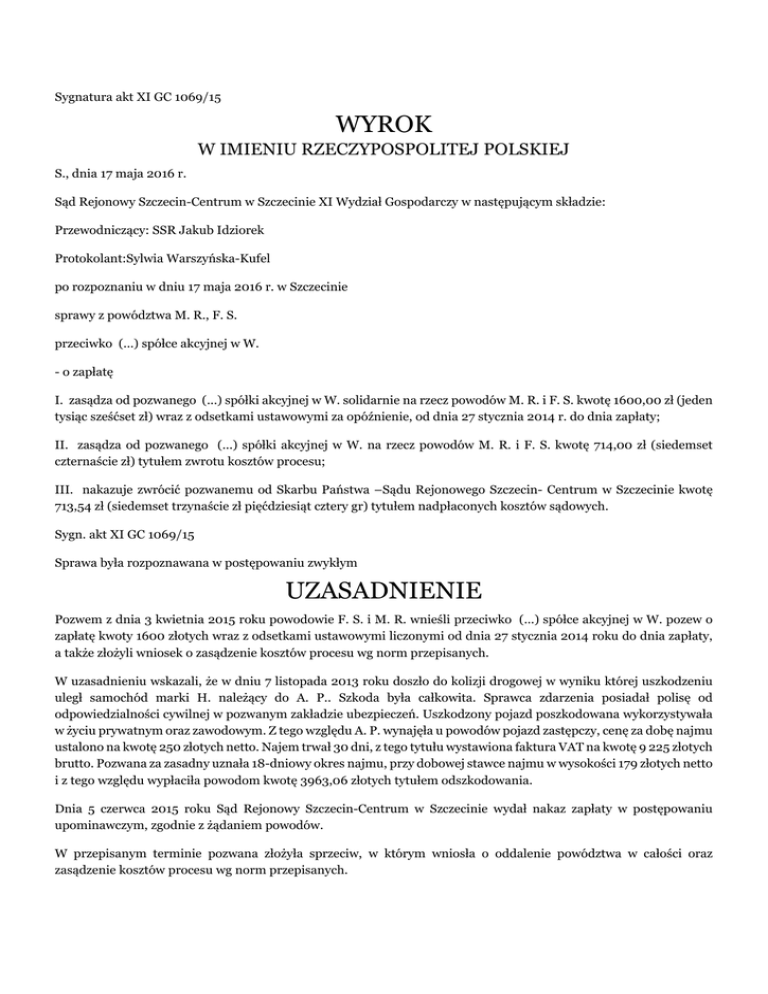 Sygnatura akt XI GC 1069/15

WYROK

W IMIENIU RZECZYPOSPOLITEJ POLSKIEJ

S., dnia 17 maja 2016 r.

Sąd Rejonowy Szczecin-Centrum w Szczecinie XI Wydział Gospodarczy w następującym składzie:

Przewodniczący: SSR Jakub Idziorek

Protokolant:Sylwia Warszyńska-Kufel

po rozpoznaniu w dniu 17 maja 2016 r. w Szczecinie

sprawy z powództwa M. R., F. S.

przeciwko (...) spółce akcyjnej w W.

- o zapłatę

I. zasądza od pozwanego (...) spółki akcyjnej w W. solidarnie na rzecz powodów M. R. i F. S. kwotę 1600,00 zł (jeden tysiąc sześćset zł) wraz z odsetkami ustawowymi za opóźnienie, od dnia 27 stycznia 2014 r. do dnia zapłaty;

II. zasądza od pozwanego (...) spółki akcyjnej w W. na rzecz powodów M. R. i F. S. kwotę 714,00 zł (siedemset czternaście zł) tytułem zwrotu kosztów procesu;

III. nakazuje zwrócić pozwanemu od Skarbu Państwa –Sądu Rejonowego Szczecin- Centrum w Szczecinie kwotę 713,54 zł (siedemset trzynaście zł pięćdziesiąt cztery gr) tytułem nadpłaconych kosztów sądowych.

Sygn. akt XI GC 1069/15

Sprawa była rozpoznawana w postępowaniu zwykłym

UZASADNIENIE

Pozwem z dnia 3 kwietnia 2015 roku powodowie F. S. i M. R. wnieśli przeciwko (...) spółce akcyjnej w W. pozew o zapłatę kwoty 1600 złotych wraz z odsetkami ustawowymi liczonymi od dnia 27 stycznia 2014 roku do dnia zapłaty, a także złożyli wniosek o zasądzenie kosztów procesu wg norm przepisanych.

W uzasadnieniu wskazali, że w dniu 7 listopada 2013 roku doszło do kolizji drogowej w wyniku której uszkodzeniu uległ samochód marki H. należący do A. P.. Szkoda była całkowita. Sprawca zdarzenia posiadał polisę od odpowiedzialności cywilnej w pozwanym zakładzie ubezpieczeń. Uszkodzony pojazd poszkodowana wykorzystywała w życiu prywatnym oraz zawodowym. Z tego względu A. P. wynajęła u powodów pojazd zastępczy, cenę za dobę najmu ustalono na kwotę 250 złotych netto. Najem trwał 30 dni, z tego tytułu wystawiona faktura VAT na kwotę 9 225 złotych brutto. Pozwana za zasadny uznała 18-dniowy okres najmu, przy dobowej stawce najmu w wysokości 179 złotych netto i z tego względu wypłaciła powodom kwotę 3963,06 złotych tytułem odszkodowania.

Dnia 5 czerwca 2015 roku Sąd Rejonowy Szczecin-Centrum w Szczecinie wydał nakaz zapłaty w postępowaniu upominawczym, zgodnie z żądaniem powodów.

W przepisanym terminie pozwana złożyła sprzeciw, w którym wniosła o oddalenie powództwa w całości oraz zasądzenie kosztów procesu wg norm przepisanych.